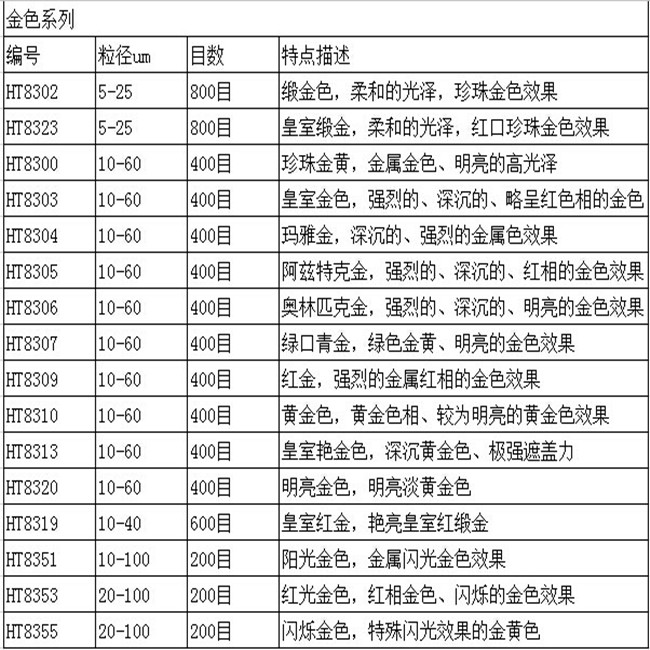 金色系列

| 编号 | 粒径um | 目数 | 特点描述 |
|---|---|---|---|
| HT8302 | 5-25 | 800目 | 缎金色，柔和的光泽，珍珠金色效果 |
| HT8323 | 5-25 | 800目 | 皇室缎金，柔和的光泽，红口珍珠金色效果 |
| HT8300 | 10-60 | 400目 | 珍珠金黄，金属金色、明亮的高光泽 |
| HT8303 | 10-60 | 400目 | 皇室金色，强烈的、深沉的、略呈红色相的金色 |
| HT8304 | 10-60 | 400目 | 玛雅金，深沉的、强烈的金属色效果 |
| HT8305 | 10-60 | 400目 | 阿兹特克金，强烈的、深沉的、红相的金色效果 |
| HT8306 | 10-60 | 400目 | 奥林匹克金，强烈的、深沉的、明亮的金色效果 |
| HT8307 | 10-60 | 400目 | 绿口青金，绿色金黄、明亮的金色效果 |
| HT8309 | 10-60 | 400目 | 红金，强烈的金属红相的金色效果 |
| HT8310 | 10-60 | 400目 | 黄金色，黄金色相、较为明亮的黄金色效果 |
| HT8313 | 10-60 | 400目 | 皇室艳金色，深沉黄金色、极强遮盖力 |
| HT8320 | 10-60 | 400目 | 明亮金色，明亮淡黄金色 |
| HT8319 | 10-40 | 600目 | 皇室红金，艳亮皇室红缎金 |
| HT8351 | 10-100 | 200目 | 阳光金色，金属闪光金色效果 |
| HT8353 | 20-100 | 200目 | 红光金色，红相金色、闪烁的金色效果 |
| HT8355 | 20-100 | 200目 | 闪烁金色，特殊闪光效果的金黄色 |